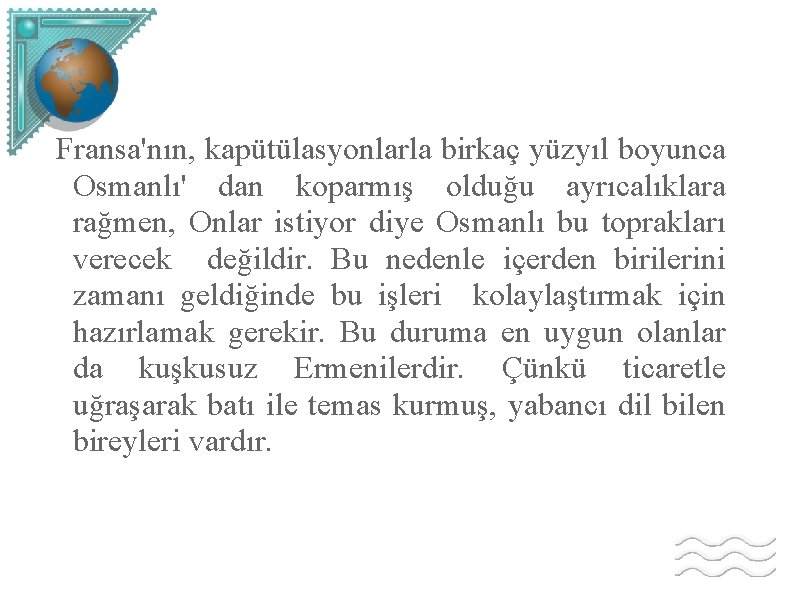 Fransa'nın, kapütülasyonlarla birkaç yüzyıl boyunca Osmanlı' dan koparmış olduğu ayrıcalıklara rağmen, Onlar istiyor diye Osmanlı bu toprakları verecek değildir. Bu nedenle içerden birilerini zamanı geldiğinde bu işleri kolaylaştırmak için hazırlamak gerekir. Bu duruma en uygun olanlar da kuşkusuz Ermenilerdir. Çünkü ticaretle uğraşarak batı ile temas kurmuş, yabancı dil bilen bireyleri vardır.